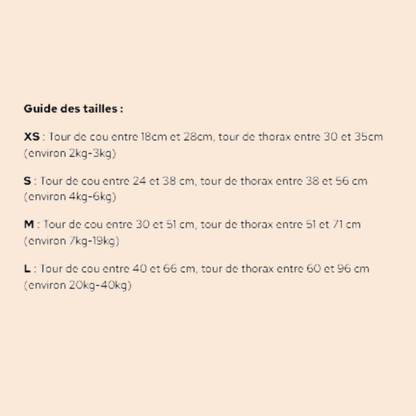 Guide des tailles :

XS : Tour de cou entre 18cm et 28cm, tour de thorax entre 30 et 35cm (environ 2kg-3kg)

S : Tour de cou entre 24 et 38 cm, tour de thorax entre 38 et 56 cm (environ 4kg-6kg)

M : Tour de cou entre 30 et 51 cm, tour de thorax entre 51 et 71 cm (environ 7kg-19kg)

L : Tour de cou entre 40 et 66 cm, tour de thorax entre 60 et 96 cm (environ 20kg-40kg)